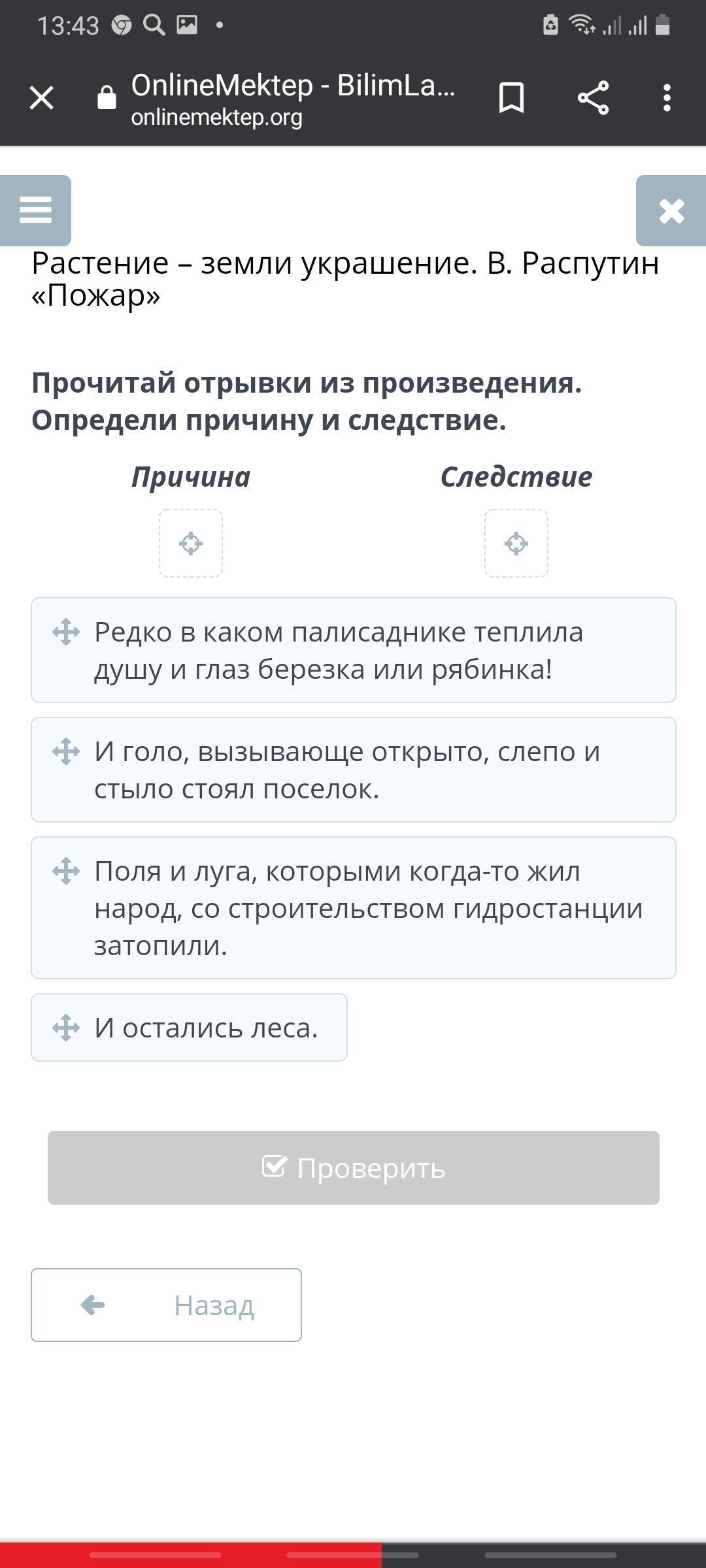 13:43

OnlineMektep - BilimLa...
onlinemektep.org

Растение – земли украшение. В. Распутин «Пожар»

Прочитай отрывки из произведения. Определи причину и следствие.

Причина

Следствие

Редко в каком палисаднике теплила душу и глаз березка или рябинка!

И голо, вызывающе открыто, слепо и стыло стоял поселок.

Поля и луга, которыми когда-то жил народ, со строительством гидростанции затопили.

И остались леса.

Проверить

Назад